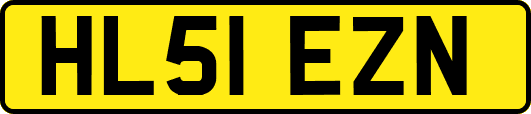 HL51 EZN